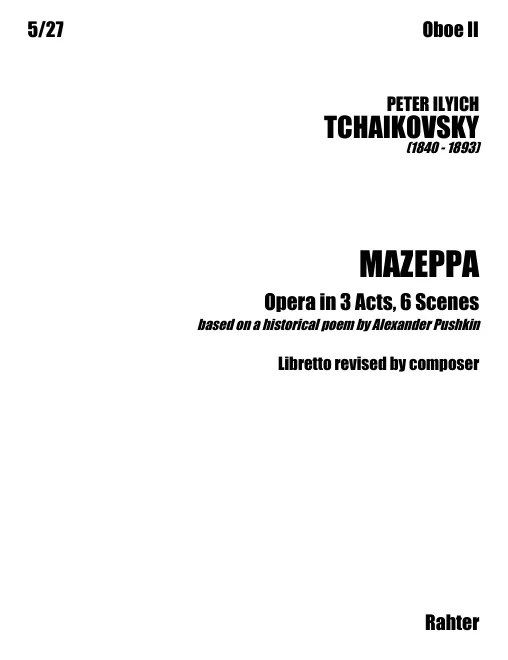 5/27

Oboe II

PETER ILYICH
TCHAIKOVSKY
(1840 - 1893)

MAZEPPA

Opera in 3 Acts, 6 Scenes
based on a historical poem by Alexander Pushkin

Libretto revised by composer

Rahter